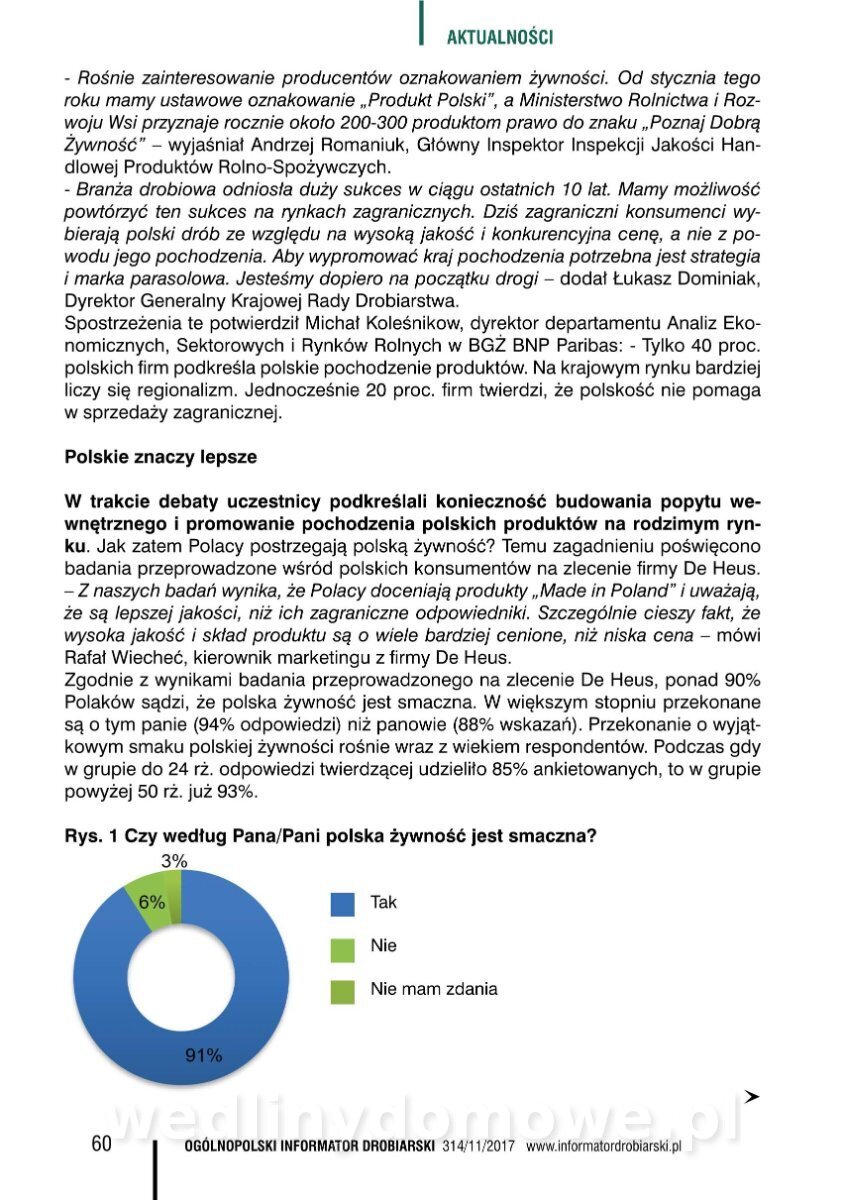 AKTUALNOŚCI

- Rośnie zainteresowanie producentów oznakowaniem żywności. Od stycznia tego roku mamy ustawowe oznakowanie „Produkt Polski", a Ministerstwo Rolnictwa i Rozwoju Wsi przyznaje rocznie około 200-300 produktom prawo do znaku „Poznaj Dobrą Żywność" – wyjaśniał Andrzej Romaniuk, Główny Inspektor Inspekcji Jakości Handlowej Produktów Rolno-Spożywczych.
- Branża drobiowa odniosła duży sukces w ciągu ostatnich 10 lat. Mamy możliwość powtórzyć ten sukces na rynkach zagranicznych. Dziś zagraniczni konsumenci wybierają polski drób ze względu na wysoką jakość i konkurencyjna cenę, a nie z powodu jego pochodzenia. Aby wypromować kraj pochodzenia potrzebna jest strategia i marka parasolowa. Jesteśmy dopiero na początku drogi – dodał Łukasz Dominiak, Dyrektor Generalny Krajowej Rady Drobiarstwa.
Spostrzeżenia te potwierdził Michał Koleśnikow, dyrektor departamentu Analiz Ekonomicznych, Sektorowych i Rynków Rolnych w BGŻ BNP Paribas: - Tylko 40 proc. polskich firm podkreśla polskie pochodzenie produktów. Na krajowym rynku bardziej liczy się regionalizm. Jednocześnie 20 proc. firm twierdzi, że polskość nie pomaga w sprzedaży zagranicznej.

Polskie znaczy lepsze

W trakcie debaty uczestnicy podkreślali konieczność budowania popytu wewnętrznego i promowanie pochodzenia polskich produktów na rodzimym rynku. Jak zatem Polacy postrzegają polską żywność? Temu zagadnieniu poświęcono badania przeprowadzone wśród polskich konsumentów na zlecenie firmy De Heus.
– Z naszych badań wynika, że Polacy doceniają produkty „Made in Poland" i uważają, że są lepszej jakości, niż ich zagraniczne odpowiedniki. Szczególnie cieszy fakt, że wysoka jakość i skład produktu są o wiele bardziej cenione, niż niska cena – mówi Rafał Wiecheć, kierownik marketingu z firmy De Heus.
Zgodnie z wynikami badania przeprowadzonego na zlecenie De Heus, ponad 90% Polaków sądzi, że polska żywność jest smaczna. W większym stopniu przekonane są o tym panie (94% odpowiedzi) niż panowie (88% wskazań). Przekonanie o wyjątkowym smaku polskiej żywności rośnie wraz z wiekiem respondentów. Podczas gdy w grupie do 24 rż. odpowiedzi twierdzącej udzieliło 85% ankietowanych, to w grupie powyżej 50 rż. już 93%.

Rys. 1 Czy według Pana/Pani polska żywność jest smaczna?

3%
6%
91%
Tak
Nie
Nie mam zdania

wedlinydomowe.pl

60 OGÓLNOPOLSKI INFORMATOR DROBIARSKI 314/11/2017 www.informatordrobiarski.pl